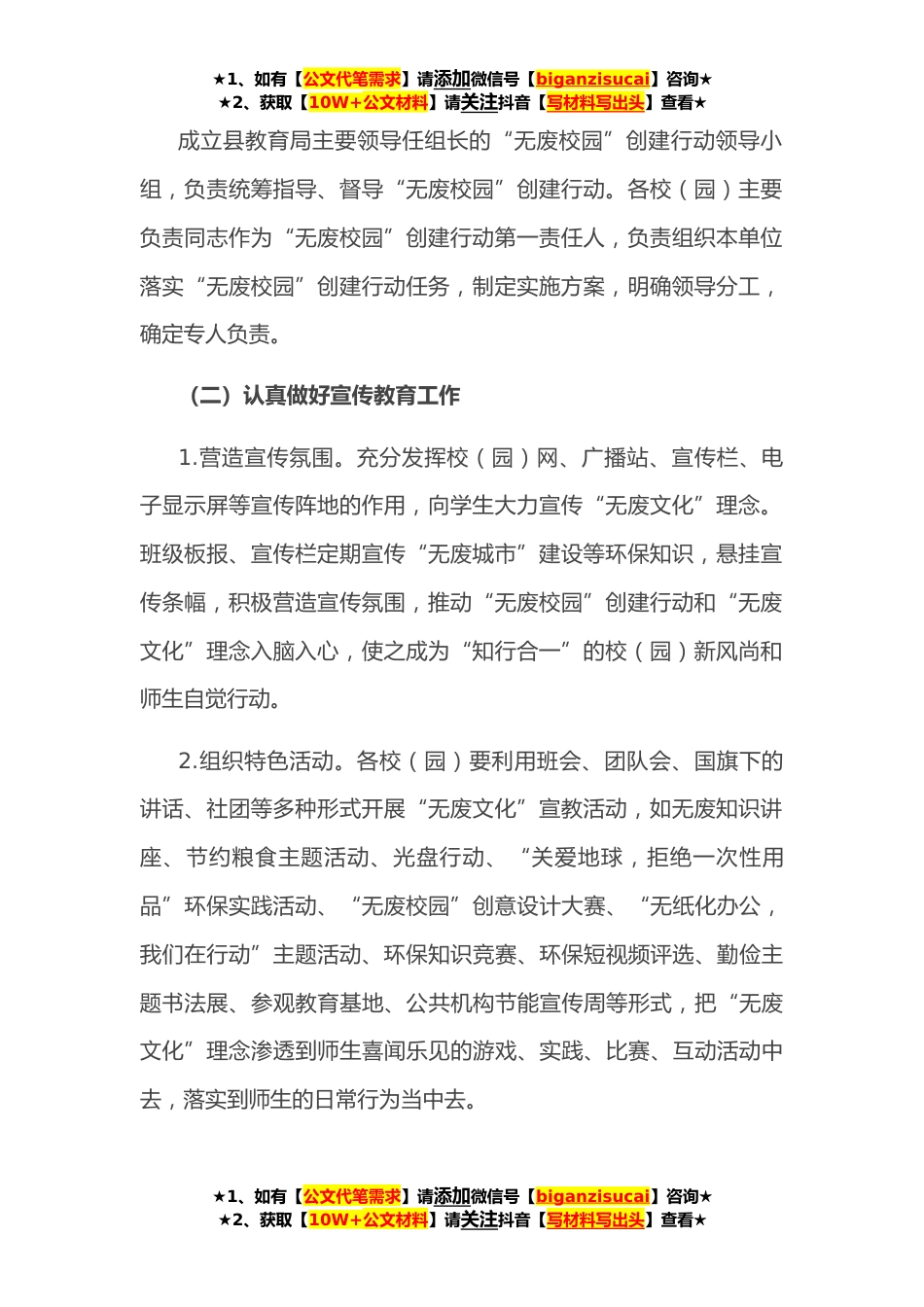 ★1、如有【公文代笔需求】请添加微信号【biganzisucai】咨询★
★2、获取【10W+公文材料】请关注抖音【写材料写出头】查看★

成立县教育局主要领导任组长的“无废校园”创建行动领导小组，负责统筹指导、督导“无废校园”创建行动。各校（园）主要负责同志作为“无废校园”创建行动第一责任人，负责组织本单位落实“无废校园”创建行动任务，制定实施方案，明确领导分工，确定专人负责。

（二）认真做好宣传教育工作

1.营造宣传氛围。充分发挥校（园）网、广播站、宣传栏、电子显示屏等宣传阵地的作用，向学生大力宣传“无废文化”理念。班级板报、宣传栏定期宣传“无废城市”建设等环保知识，悬挂宣传条幅，积极营造宣传氛围，推动“无废校园”创建行动和“无废文化”理念入脑入心，使之成为“知行合一”的校（园）新风尚和师生自觉行动。

2.组织特色活动。各校（园）要利用班会、团队会、国旗下的讲话、社团等多种形式开展“无废文化”宣教活动，如无废知识讲座、节约粮食主题活动、光盘行动、“关爱地球，拒绝一次性用品”环保实践活动、“无废校园”创意设计大赛、“无纸化办公，我们在行动”主题活动、环保知识竞赛、环保短视频评选、勤俭主题书法展、参观教育基地、公共机构节能宣传周等形式，把“无废文化”理念渗透到师生喜闻乐见的游戏、实践、比赛、互动活动中去，落实到师生的日常行为当中去。

★1、如有【公文代笔需求】请添加微信号【biganzisucai】咨询★
★2、获取【10W+公文材料】请关注抖音【写材料写出头】查看★